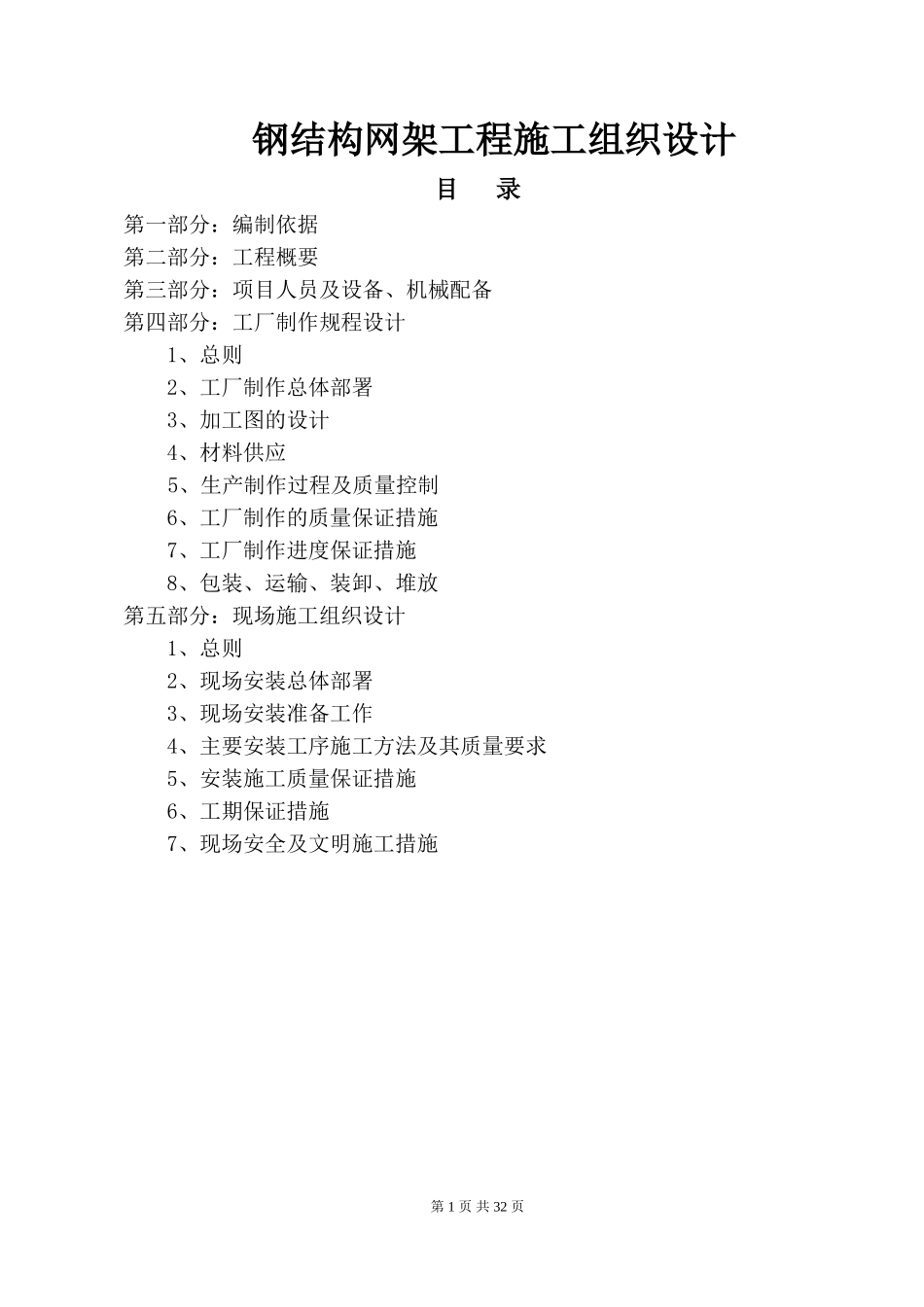 钢结构网架工程施工组织设计

目　录

第一部分：编制依据

第二部分：工程概要

第三部分：项目人员及设备、机械配备

第四部分：工厂制作规程设计

1、总则

2、工厂制作总体部署

3、加工图的设计

4、材料供应

5、生产制作过程及质量控制

6、工厂制作的质量保证措施

7、工厂制作进度保证措施

8、包装、运输、装卸、堆放

第五部分：现场施工组织设计

1、总则

2、现场安装总体部署

3、现场安装准备工作

4、主要安装工序施工方法及其质量要求

5、安装施工质量保证措施

6、工期保证措施

7、现场安全及文明施工措施

第 1 页 共 32 页